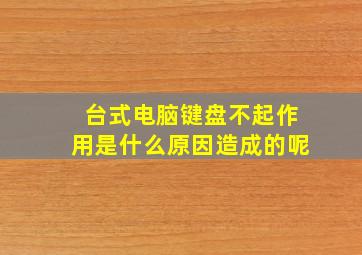 台式电脑键盘不起作用是什么原因造成的呢